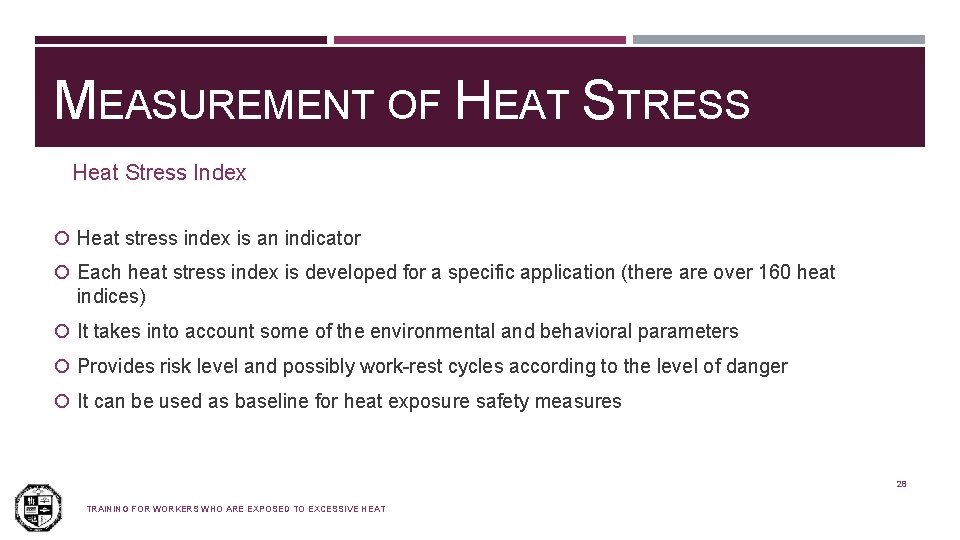 MEASUREMENT OF HEAT STRESS

Heat Stress Index

Heat stress index is an indicator

Each heat stress index is developed for a specific application (there are over 160 heat indices)

It takes into account some of the environmental and behavioral parameters

Provides risk level and possibly work-rest cycles according to the level of danger

It can be used as baseline for heat exposure safety measures

28

TRAINING FOR WORKERS WHO ARE EXPOSED TO EXCESSIVE HEAT